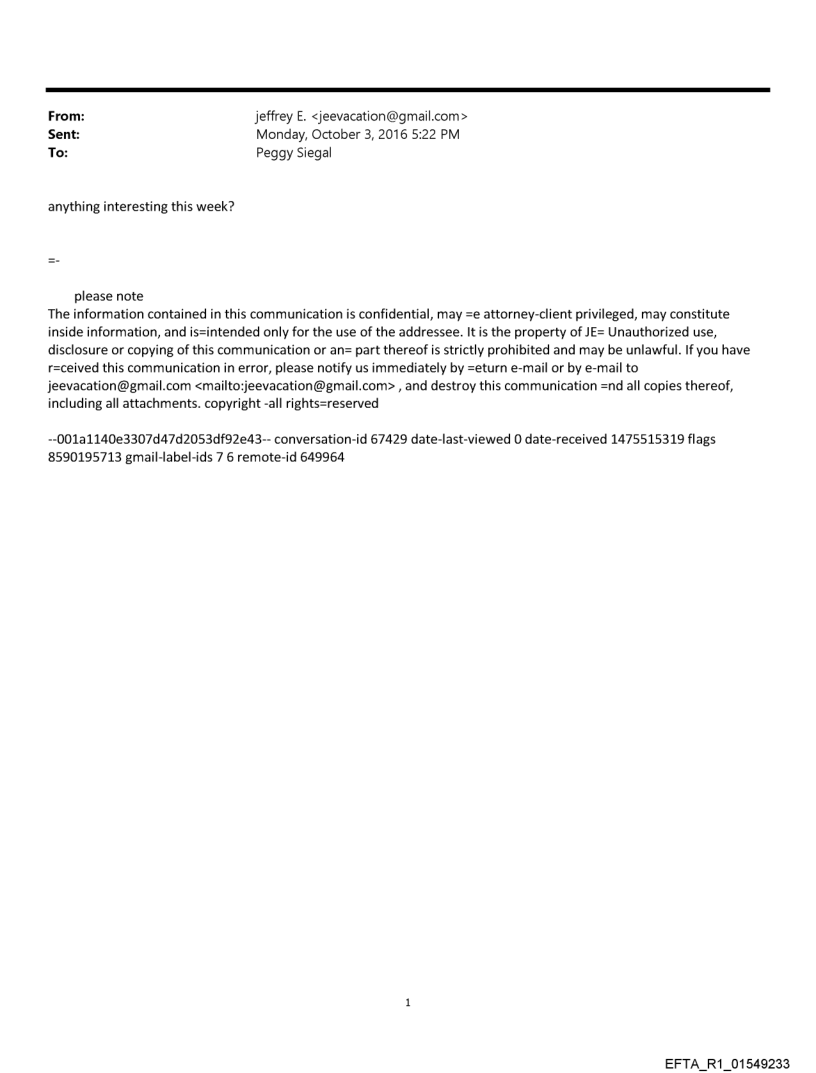 From: jeffrey E. <jeevacation@gmail.com>
Sent: Monday, October 3, 2016 5:22 PM
To: Peggy Siegal

anything interesting this week?

=-

please note
The information contained in this communication is confidential, may =e attorney-client privileged, may constitute inside information, and is=intended only for the use of the addressee. It is the property of JE= Unauthorized use, disclosure or copying of this communication or an= part thereof is strictly prohibited and may be unlawful. If you have r=ceived this communication in error, please notify us immediately by =eturn e-mail or by e-mail to jeevacation@gmail.com <mailto:jeevacation@gmail.com> , and destroy this communication =nd all copies thereof, including all attachments. copyright -all rights=reserved

--001a1140e3307d47d2053df92e43-- conversation-id 67429 date-last-viewed 0 date-received 1475515319 flags 8590195713 gmail-label-ids 7 6 remote-id 649964

1

EFTA_R1_01549233